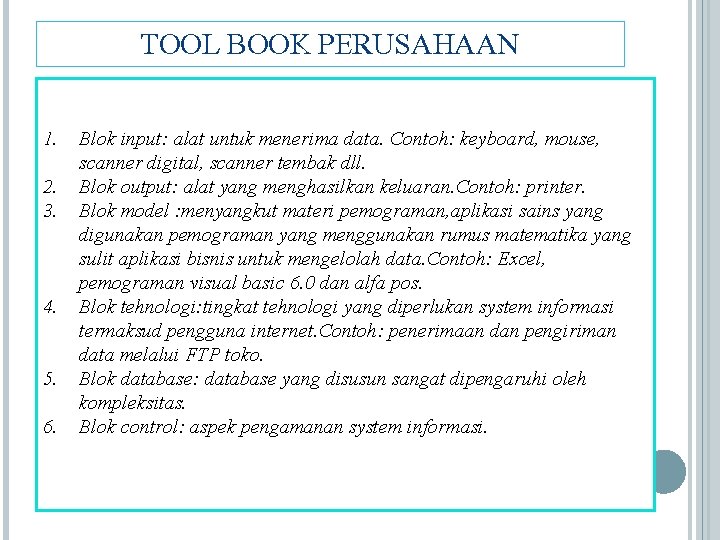 TOOL BOOK PERUSAHAAN

1. Blok input: alat untuk menerima data. Contoh: keyboard, mouse, scanner digital, scanner tembak dll.
2. Blok output: alat yang menghasilkan keluaran.Contoh: printer.
3. Blok model :menyangkut materi pemograman,aplikasi sains yang digunakan pemograman yang menggunakan rumus matematika yang sulit aplikasi bisnis untuk mengelolah data.Contoh: Excel, pemograman visual basic 6.0 dan alfa pos.
4. Blok tehnologi:tingkat tehnologi yang diperlukan system informasi termaksud pengguna internet.Contoh: penerimaan dan pengiriman data melalui FTP toko.
5. Blok database: database yang disusun sangat dipengaruhi oleh kompleksitas.
6. Blok control: aspek pengamanan system informasi.